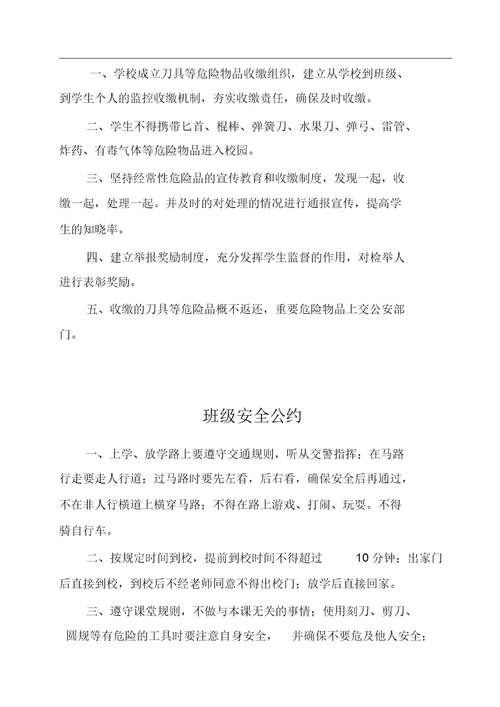 一、学校成立刀具等危险物品收缴组织，建立从学校到班级、到学生个人的监控收缴机制，夯实收缴责任，确保及时收缴。

二、学生不得携带匕首、棍棒、弹簧刀、水果刀、弹弓、雷管、炸药、有毒气体等危险物品进入校园。

三、坚持经常性危险品的宣传教育和收缴制度，发现一起，收缴一起，处理一起。并及时的对处理的情况进行通报宣传，提高学生的知晓率。

四、建立举报奖励制度，充分发挥学生监督的作用，对检举人进行表彰奖励。

五、收缴的刀具等危险品概不返还，重要危险物品上交公安部门。

班级安全公约

一、上学、放学路上要遵守交通规则，听从交警指挥；在马路行走要走人行道；过马路时要先左看，后右看，确保安全后再通过，不在非人行横道上横穿马路；不得在路上游戏、打闹、玩耍。不得骑自行车。

二、按规定时间到校，提前到校时间不得超过 10 分钟；出家门后直接到校，到校后不经老师同意不得出校门；放学后直接回家。

三、遵守课堂规则，不做与本课无关的事情；使用刻刀、剪刀、圆规等有危险的工具时要注意自身安全， 并确保不要危及他人安全；